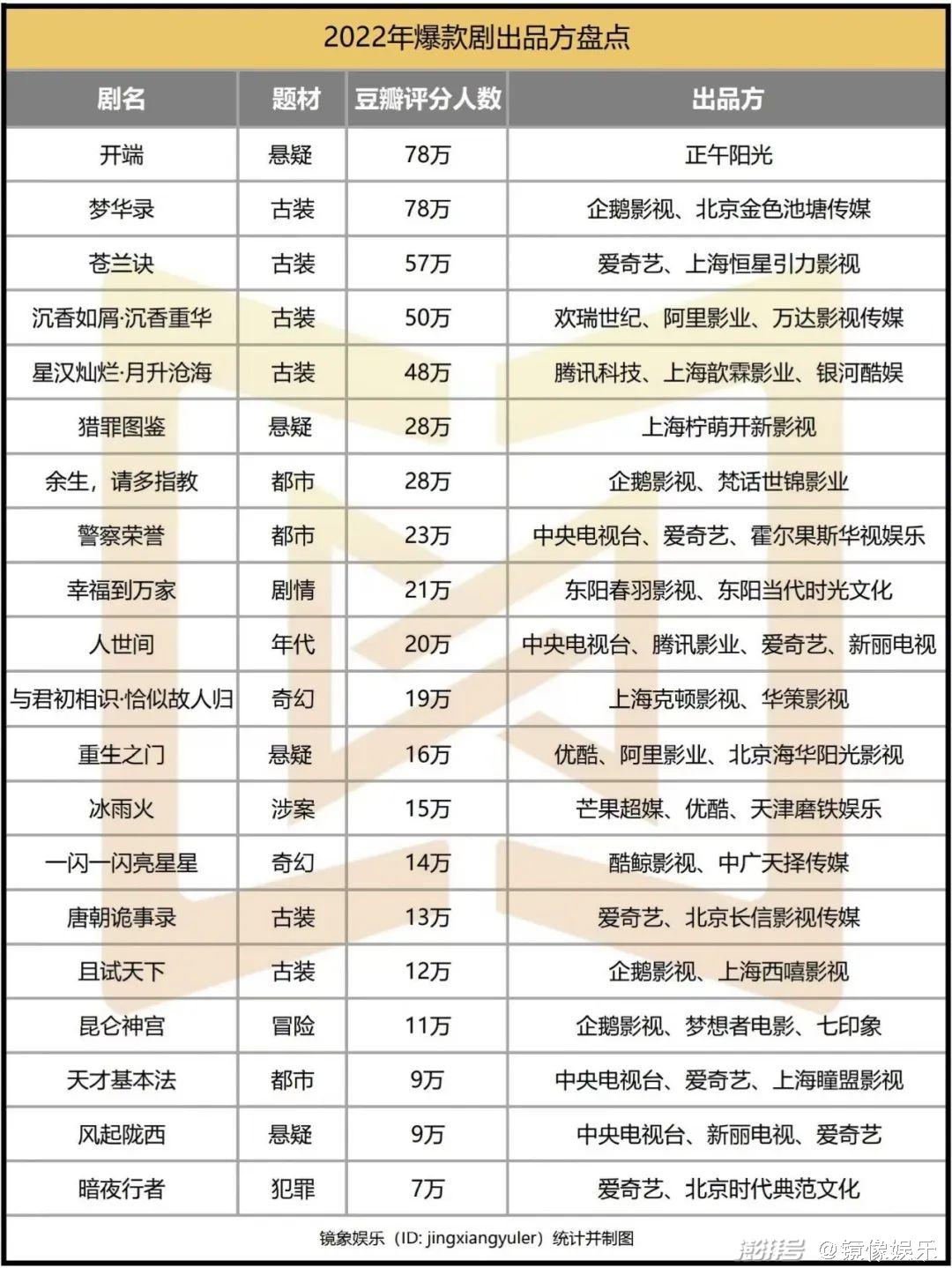 2022年爆款剧出品方盘点

| 剧名 | 题材 | 豆瓣评分人数 | 出品方 |
|---|---|---|---|
| 开端 | 悬疑 | 78万 | 正午阳光 |
| 梦华录 | 古装 | 78万 | 企鹅影视、北京金色池塘传媒 |
| 苍兰诀 | 古装 | 57万 | 爱奇艺、上海恒星引力影视 |
| 沉香如屑·沉香重华 | 古装 | 50万 | 欢瑞世纪、阿里影业、万达影视传媒 |
| 星汉灿烂·月升沧海 | 古装 | 48万 | 腾讯科技、上海歆霖影业、银河酷娱 |
| 猎罪图鉴 | 悬疑 | 28万 | 上海柠萌开新影视 |
| 余生，请多指教 | 都市 | 28万 | 企鹅影视、梵话世锦影业 |
| 警察荣誉 | 都市 | 23万 | 中央电视台、爱奇艺、霍尔果斯华视娱乐 |
| 幸福到万家 | 剧情 | 21万 | 东阳春羽影视、东阳当代时光文化 |
| 人世间 | 年代 | 20万 | 中央电视台、腾讯影业、爱奇艺、新丽电视 |
| 与君初相识·恰似故人归 | 奇幻 | 19万 | 上海克顿影视、华策影视 |
| 重生之门 | 悬疑 | 16万 | 优酷、阿里影业、北京海华阳光影视 |
| 冰雨火 | 涉案 | 15万 | 芒果超媒、优酷、天津磨铁娱乐 |
| 一闪一闪亮星星 | 奇幻 | 14万 | 酷鲸影视、中广天择传媒 |
| 唐朝诡事录 | 古装 | 13万 | 爱奇艺、北京长信影视传媒 |
| 且试天下 | 古装 | 12万 | 企鹅影视、上海西嘻影视 |
| 昆仑神宫 | 冒险 | 11万 | 企鹅影视、梦想者电影、七印象 |
| 天才基本法 | 都市 | 9万 | 中央电视台、爱奇艺、上海瞳盟影视 |
| 风起陇西 | 悬疑 | 9万 | 中央电视台、新丽电视、爱奇艺 |
| 暗夜行者 | 犯罪 | 7万 | 爱奇艺、北京时代典范文化 |

镜象娱乐（ID: jingxiangyuler）统计并制图

澎湃号 @镜像娱乐